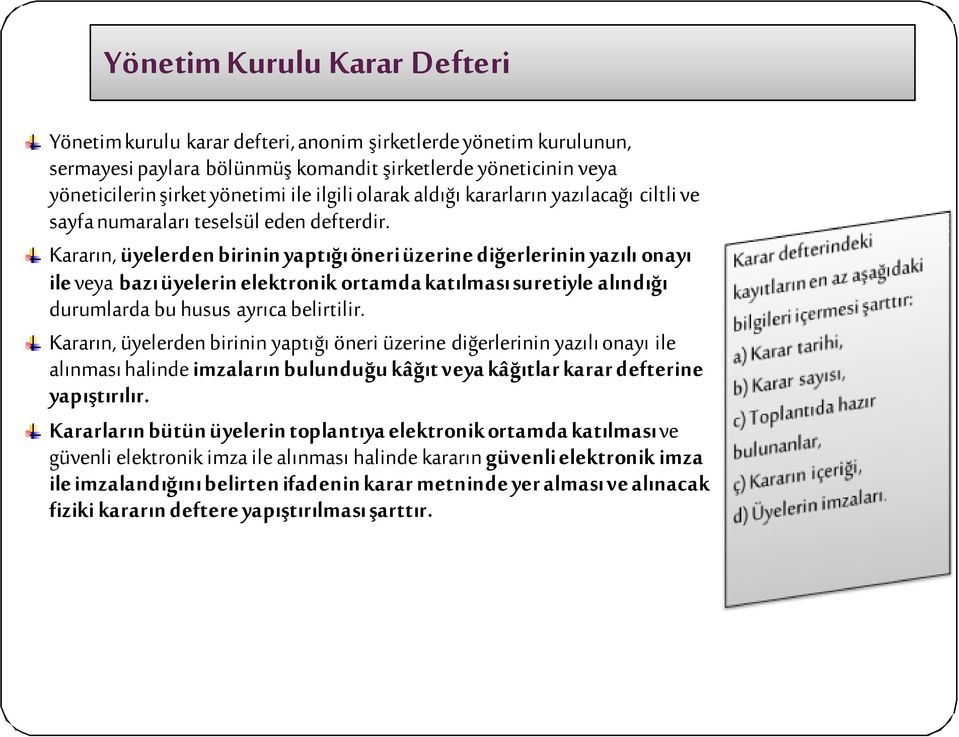 Yönetim Kurulu Karar Defteri

Yönetim kurulu karar defteri, anonim şirketlerde yönetim kurulunun, sermayesi paylara bölünmüş komandit şirketlerde yöneticinin veya yöneticilerin şirket yönetimi ile ilgili olarak aldığı kararların yazılacağı ciltli ve sayfa numaraları teselsül eden defterdir.

Kararın, üyelerden birinin yaptığı öneri üzerine diğerlerinin yazılı onayı ile veya bazı üyelerin elektronik ortamda katılması suretiyle alındığı durumlarda bu husus ayrıca belirtilir.

Kararın, üyelerden birinin yaptığı öneri üzerine diğerlerinin yazılı onayı ile alınması halinde imzaların bulunduğu kâğıt veya kâğıtlar karar defterine yapıştırılır.

Kararların bütün üyelerin toplantıya elektronik ortamda katılması ve güvenli elektronik imza ile alınması halinde kararın güvenli elektronik imza ile imzalandığını belirten ifadenin karar metninde yer alması ve alınacak fiziki kararın deftere yapıştırılması şarttır.

Karar defterindeki kayıtların en az aşağıdaki bilgileri içermesi şarttır:
a) Karar tarihi,
b) Karar sayısı,
c) Toplantıda hazır bulunanlar,
ç) Kararın içeriği,
d) Üyelerin imzaları.